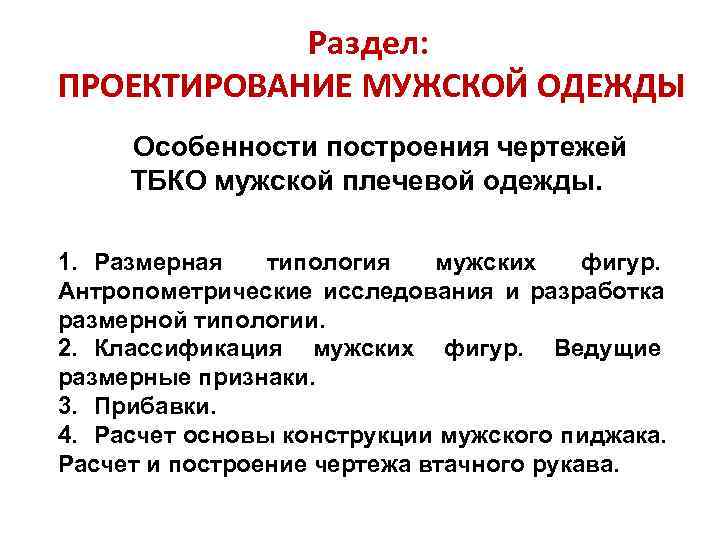 Раздел:
ПРОЕКТИРОВАНИЕ МУЖСКОЙ ОДЕЖДЫ

Особенности построения чертежей ТБКО мужской плечевой одежды.

1. Размерная типология мужских фигур. Антропометрические исследования и разработка размерной типологии.
2. Классификация мужских фигур. Ведущие размерные признаки.
3. Прибавки.
4. Расчет основы конструкции мужского пиджака. Расчет и построение чертежа втачного рукава.